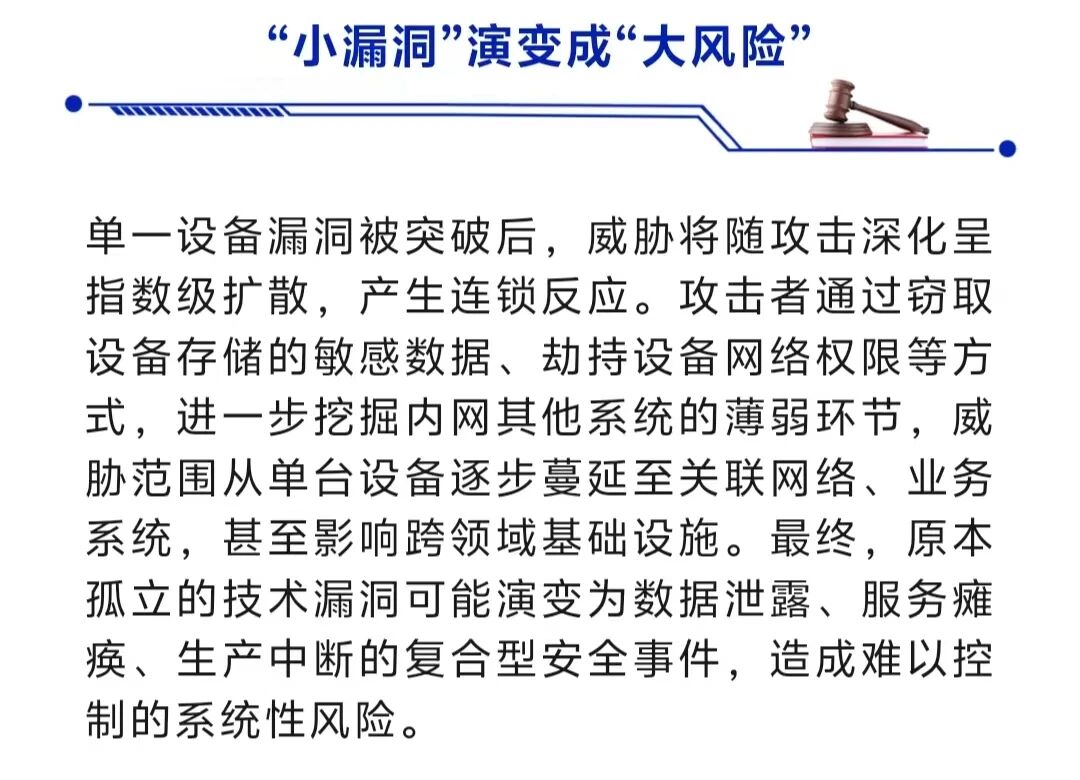 “小漏洞”演变成“大风险”

单一设备漏洞被突破后，威胁将随攻击深化呈指数级扩散，产生连锁反应。攻击者通过窃取设备存储的敏感数据、劫持设备网络权限等方式，进一步挖掘内网其他系统的薄弱环节，威胁范围从单台设备逐步蔓延至关联网络、业务系统，甚至影响跨领域基础设施。最终，原本孤立的技术漏洞可能演变为数据泄露、服务瘫痪、生产中断的复合型安全事件，造成难以控制的系统性风险。